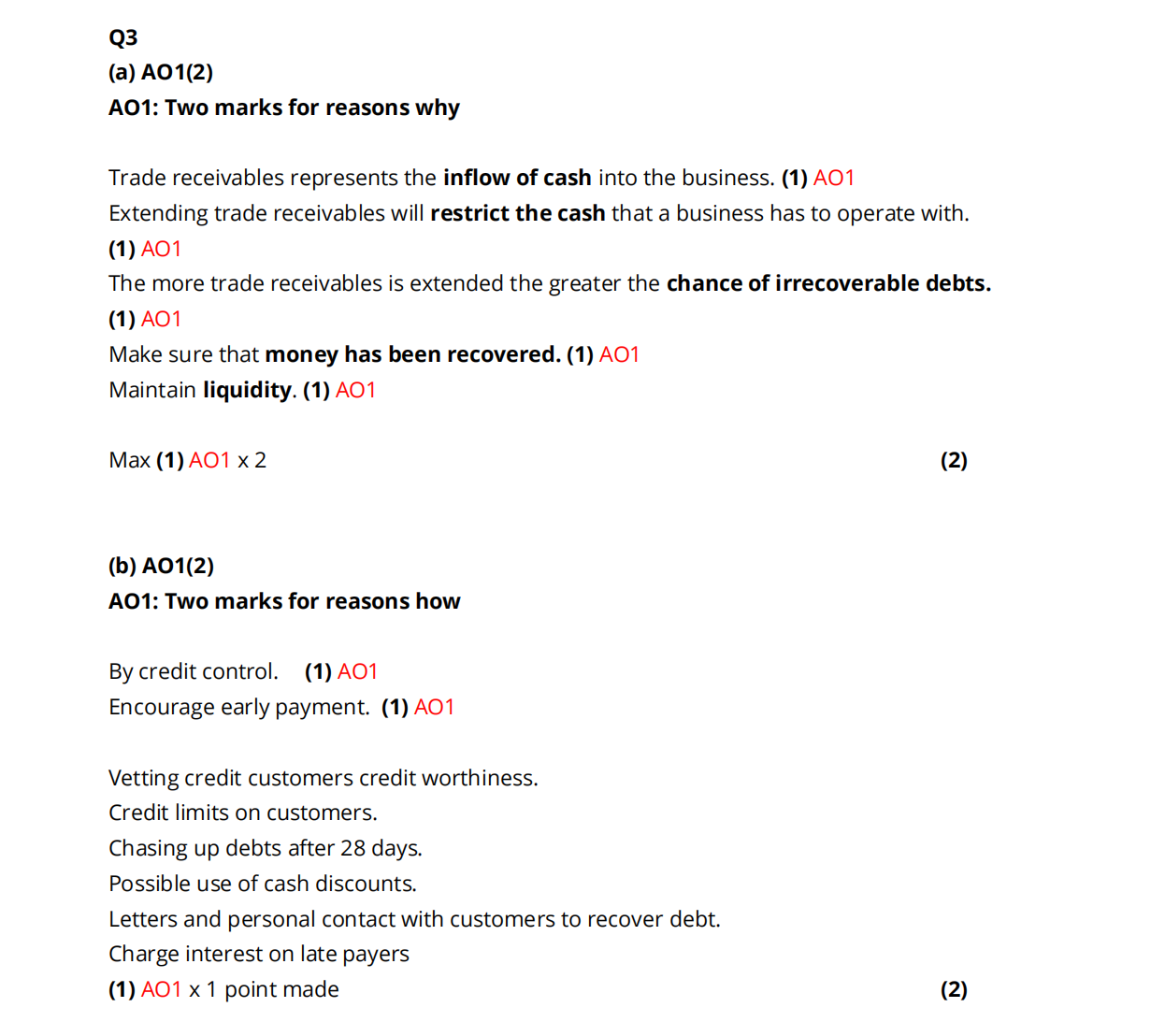 Q3
(a) AO1(2)
AO1: Two marks for reasons why

Trade receivables represents the inflow of cash into the business. (1) AO1
Extending trade receivables will restrict the cash that a business has to operate with. (1) AO1
The more trade receivables is extended the greater the chance of irrecoverable debts. (1) AO1
Make sure that money has been recovered. (1) AO1
Maintain liquidity. (1) AO1

Max (1) AO1 x 2 (2)

(b) AO1(2)
AO1: Two marks for reasons how

By credit control. (1) AO1
Encourage early payment. (1) AO1

Vetting credit customers credit worthiness.
Credit limits on customers.
Chasing up debts after 28 days.
Possible use of cash discounts.
Letters and personal contact with customers to recover debt.
Charge interest on late payers
(1) AO1 x 1 point made (2)